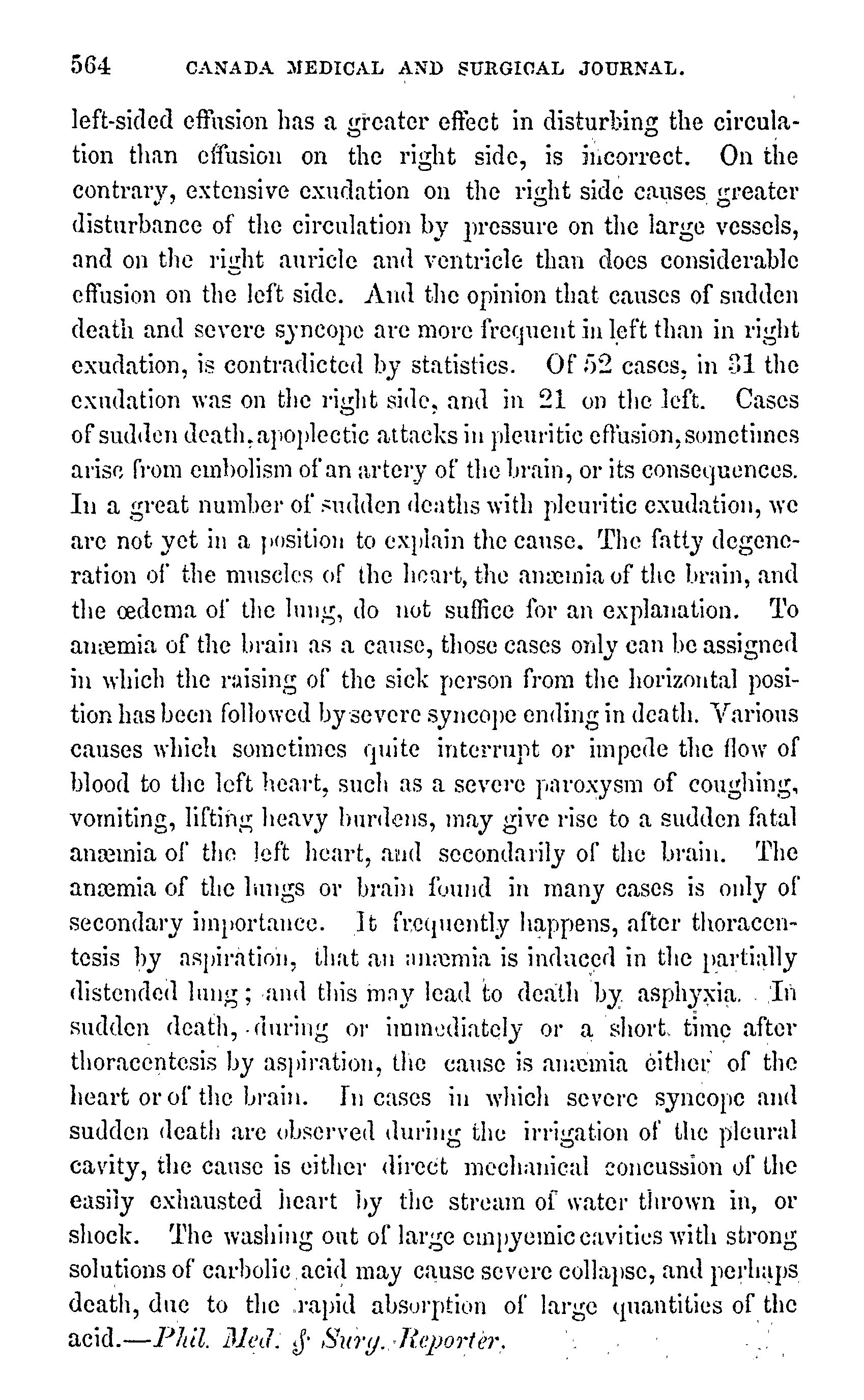 564 CANADA MEDICAL AND SURGICAL JOURNAL.

left-sided effusion has a greater effect in disturbing the circulation than effusion on the right side, is incorrect. On the contrary, extensive exudation on the right side causes greater disturbance of the circulation by pressure on the large vessels, and on the right auricle and ventricle than does considerable effusion on the left side. And the opinion that causes of sudden death and severe syncope are more frequent in left than in right exudation, is contradicted by statistics. Of 52 cases, in 31 the exudation was on the right side, and in 21 on the left. Cases of sudden death, apoplectic attacks in pleuritic effusion, sometimes arise from embolism of an artery of the brain, or its consequences. In a great number of sudden deaths with pleuritic exudation, we are not yet in a position to explain the cause. The fatty degeneration of the muscles of the heart, the anæmia of the brain, and the œdema of the lung, do not suffice for an explanation. To anæmia of the brain as a cause, those cases only can be assigned in which the raising of the sick person from the horizontal position has been followed by severe syncope ending in death. Various causes which sometimes quite interrupt or impede the flow of blood to the left heart, such as a severe paroxysm of coughing, vomiting, lifting heavy burdens, may give rise to a sudden fatal anæmia of the left heart, and secondarily of the brain. The anæmia of the lungs or brain found in many cases is only of secondary importance. It frequently happens, after thoracentesis by aspiration, that an anæmia is induced in the partially distended lung; and this may lead to death by asphyxia. In sudden death, during or immediately or a short time after thoracentesis by aspiration, the cause is anæmia either of the heart or of the brain. In cases in which severe syncope and sudden death are observed during the irrigation of the pleural cavity, the cause is either direct mechanical concussion of the easily exhausted heart by the stream of water thrown in, or shock. The washing out of large empyemic cavities with strong solutions of carbolic acid may cause severe collapse, and perhaps death, due to the rapid absorption of large quantities of the acid.—Phil. Med. & Surg. Reporter.